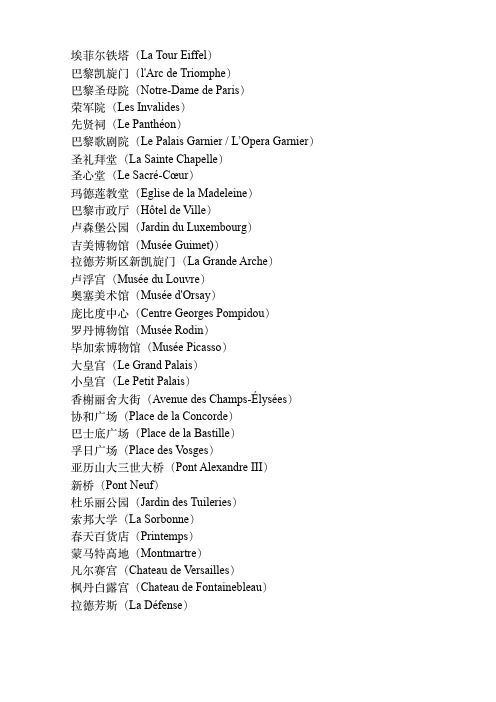 埃菲尔铁塔（La Tour Eiffel）
巴黎凯旋门（l'Arc de Triomphe）
巴黎圣母院（Notre-Dame de Paris）
荣军院（Les Invalides）
先贤祠（Le Panthéon）
巴黎歌剧院（Le Palais Garnier / L'Opera Garnier）
圣礼拜堂（La Sainte Chapelle）
圣心堂（Le Sacré-Cœur）
玛德莲教堂（Eglise de la Madeleine）
巴黎市政厅（Hôtel de Ville）
卢森堡公园（Jardin du Luxembourg）
吉美博物馆（Musée Guimet)）
拉德芳斯区新凯旋门（La Grande Arche）
卢浮宫（Musée du Louvre）
奥塞美术馆（Musée d'Orsay）
庞比度中心（Centre Georges Pompidou）
罗丹博物馆（Musée Rodin）
毕加索博物馆（Musée Picasso）
大皇宫（Le Grand Palais）
小皇宫（Le Petit Palais）
香榭丽舍大街（Avenue des Champs-Élysées）
协和广场（Place de la Concorde）
巴士底广场（Place de la Bastille）
孚日广场（Place des Vosges）
亚历山大三世大桥（Pont Alexandre III）
新桥（Pont Neuf）
杜乐丽公园（Jardin des Tuileries）
索邦大学（La Sorbonne）
春天百货店（Printemps）
蒙马特高地（Montmartre）
凡尔赛宫（Chateau de Versailles）
枫丹白露宫（Chateau de Fontainebleau）
拉德芳斯（La Défense）